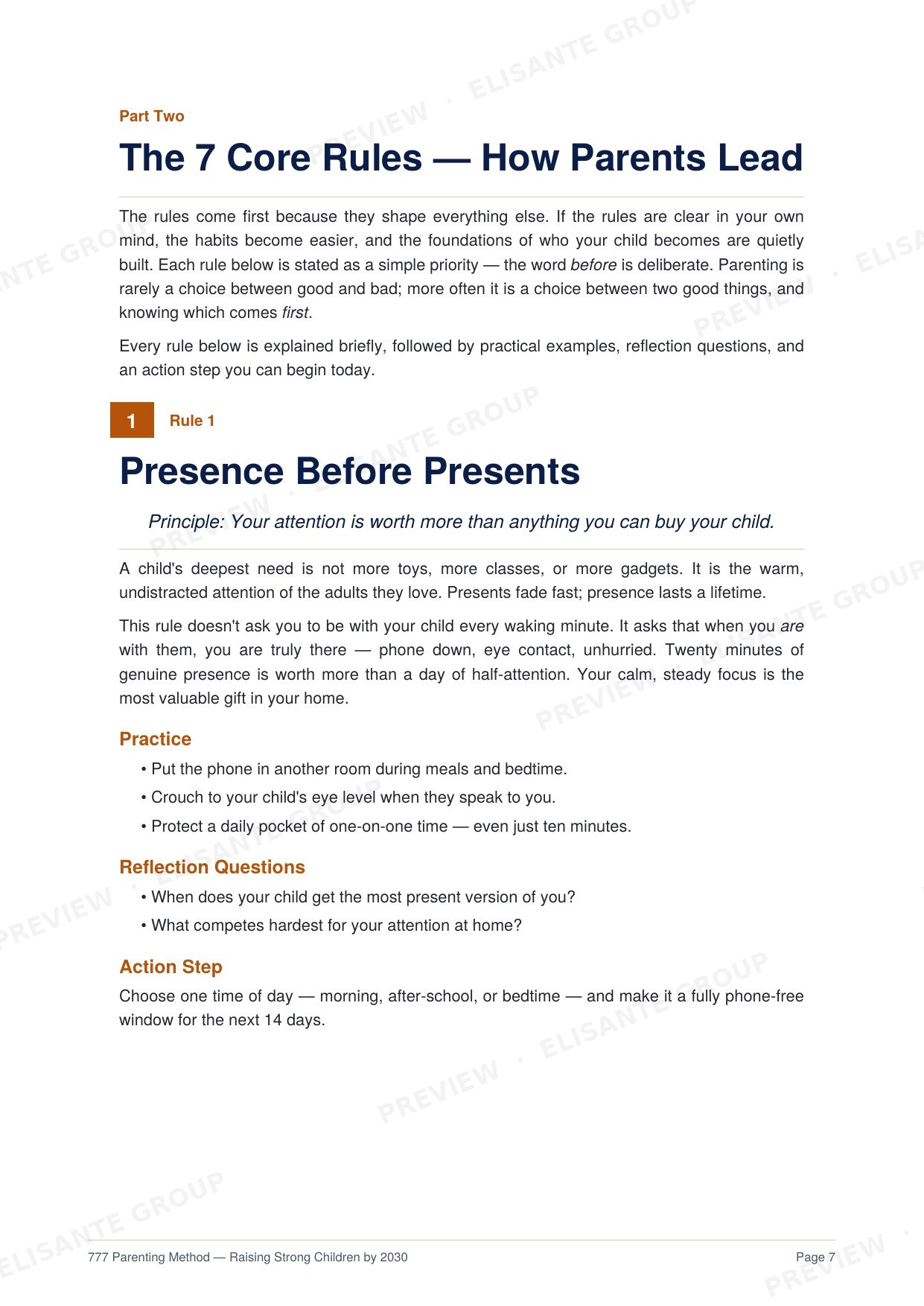 Part Two

The 7 Core Rules — How Parents Lead

The rules come first because they shape everything else. If the rules are clear in your own mind, the habits become easier, and the foundations of who your child becomes are quietly built. Each rule below is stated as a simple priority — the word before is deliberate. Parenting is rarely a choice between good and bad; more often it is a choice between two good things, and knowing which comes first.

Every rule below is explained briefly, followed by practical examples, reflection questions, and an action step you can begin today.

1 Rule 1

Presence Before Presents

Principle: Your attention is worth more than anything you can buy your child.

A child's deepest need is not more toys, more classes, or more gadgets. It is the warm, undistracted attention of the adults they love. Presents fade fast; presence lasts a lifetime.

This rule doesn't ask you to be with your child every waking minute. It asks that when you are with them, you are truly there — phone down, eye contact, unhurried. Twenty minutes of genuine presence is worth more than a day of half-attention. Your calm, steady focus is the most valuable gift in your home.

Practice

• Put the phone in another room during meals and bedtime.
• Crouch to your child's eye level when they speak to you.
• Protect a daily pocket of one-on-one time — even just ten minutes.

Reflection Questions

• When does your child get the most present version of you?
• What competes hardest for your attention at home?

Action Step

Choose one time of day — morning, after-school, or bedtime — and make it a fully phone-free window for the next 14 days.

777 Parenting Method — Raising Strong Children by 2030

Page 7

PREVIEW · ELISANTE GROUP